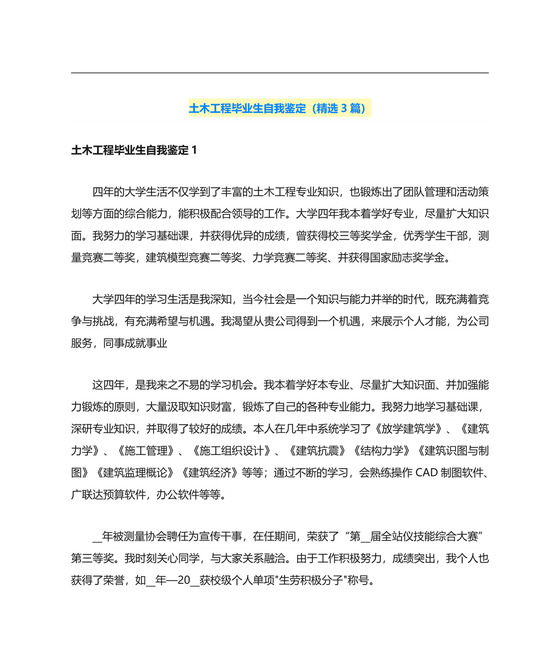 土木工程毕业生自我鉴定（精选 3 篇）

土木工程毕业生自我鉴定 1

四年的大学生活不仅学到了丰富的土木工程专业知识，也锻炼出了团队管理和活动策划等方面的综合能力，能积极配合领导的工作。大学四年我本着学好专业，尽量扩大知识面。我努力的学习基础课，并获得优异的成绩，曾获得校三等奖学金，优秀学生干部，测量竞赛二等奖，建筑模型竞赛二等奖、力学竞赛二等奖、并获得国家励志奖学金。

大学四年的学习生活是我深知，当今社会是一个知识与能力并举的时代，既充满着竞争与挑战，有充满希望与机遇。我渴望从贵公司得到一个机遇，来展示个人才能，为公司服务，同事成就事业

这四年，是我来之不易的学习机会。我本着学好本专业、尽量扩大知识面、并加强能力锻炼的原则，大量汲取知识财富，锻炼了自己的各种专业能力。我努力地学习基础课，深研专业知识，并取得了较好的成绩。本人在几年中系统学习了《放学建筑学》、《建筑力学》、《施工管理》、《施工组织设计》、《建筑抗震》《结构力学》《建筑识图与制图》《建筑监理概论》《建筑经济》等等；通过不断的学习，会熟练操作 CAD 制图软件、广联达预算软件，办公软件等等。

__年被测量协会聘任为宣传干事，在任期间，荣获了“第__届全站仪技能综合大赛”第三等奖。我时刻关心同学，与大家关系融洽。由于工作积极努力，成绩突出，我个人也获得了荣誉，如__年—20__获校级个人单项"生劳积极分子"称号。